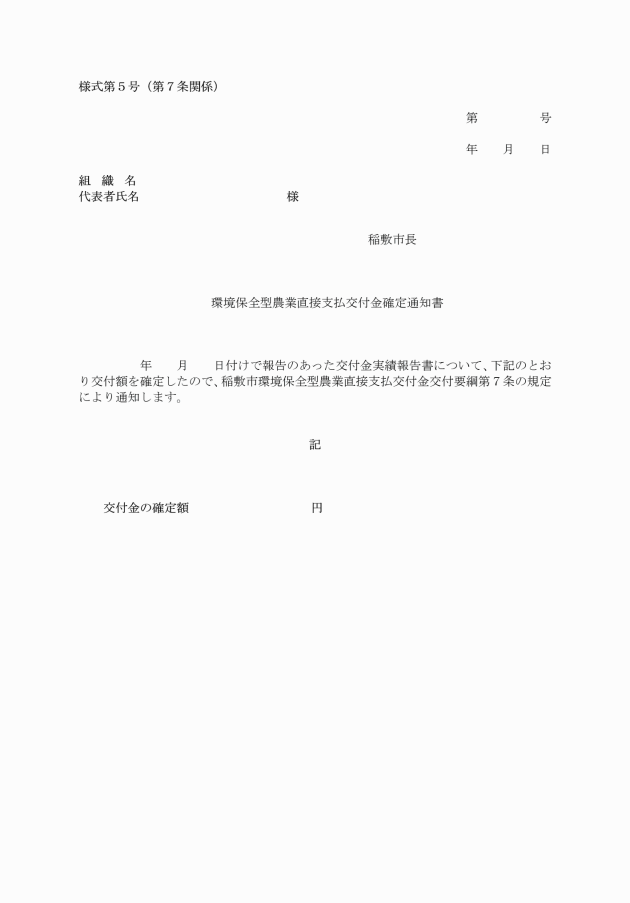 様式第５号（第７条関係）

第　　　　号

年　　月　　日

組　織　名
代表者氏名　　　　　　　　　　様

稲敷市長

環境保全型農業直接支払交付金確定通知書

　　　　年　　月　　日付けで報告のあった交付金実績報告書について、下記のとおり交付額を確定したので、稲敷市環境保全型農業直接支払交付金交付要綱第７条の規定により通知します。

記

交付金の確定額　　　　　　　　　円